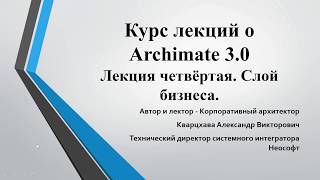 Курс лекций о Archimate 3.0
Лекция четвёртая. Слой бизнеса.

Автор и лектор - Корпоративный архитектор

Кварцхава Александр Викторович

Технический директор системного интегратора Неософт